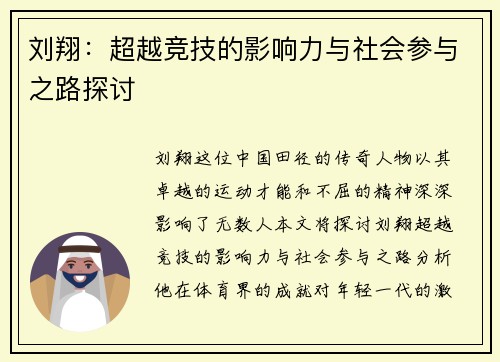 刘翔：超越竞技的影响力与社会参与之路探讨

刘翔这位中国田径的传奇人物以其卓越的运动才能和不屈的精神深深影响了无数人本文将探讨刘翔超越竞技的影响力与社会参与之路分析他在体育界的成就对年轻一代的激